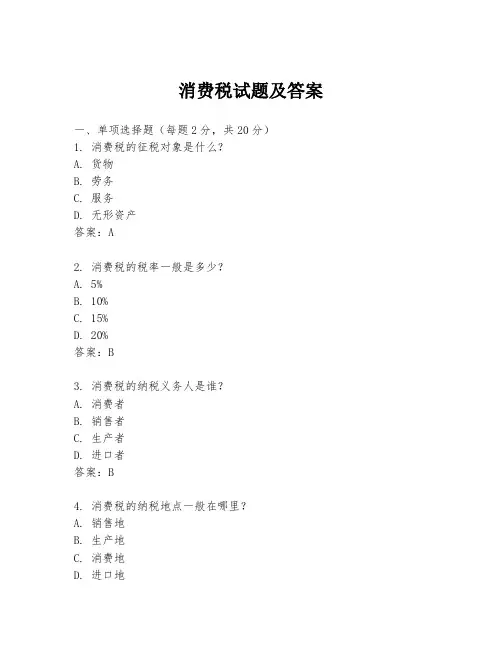 消费税试题及答案

一、单项选择题（每题2分，共20分）

1. 消费税的征税对象是什么？
A. 货物
B. 劳务
C. 服务
D. 无形资产
答案：A

2. 消费税的税率一般是多少？
A. 5%
B. 10%
C. 15%
D. 20%
答案：B

3. 消费税的纳税义务人是谁？
A. 消费者
B. 销售者
C. 生产者
D. 进口者
答案：B

4. 消费税的纳税地点一般在哪里？
A. 销售地
B. 生产地
C. 消费地
D. 进口地